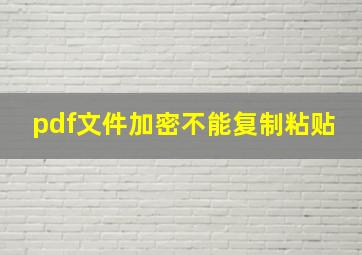 pdf文件加密不能复制粘贴